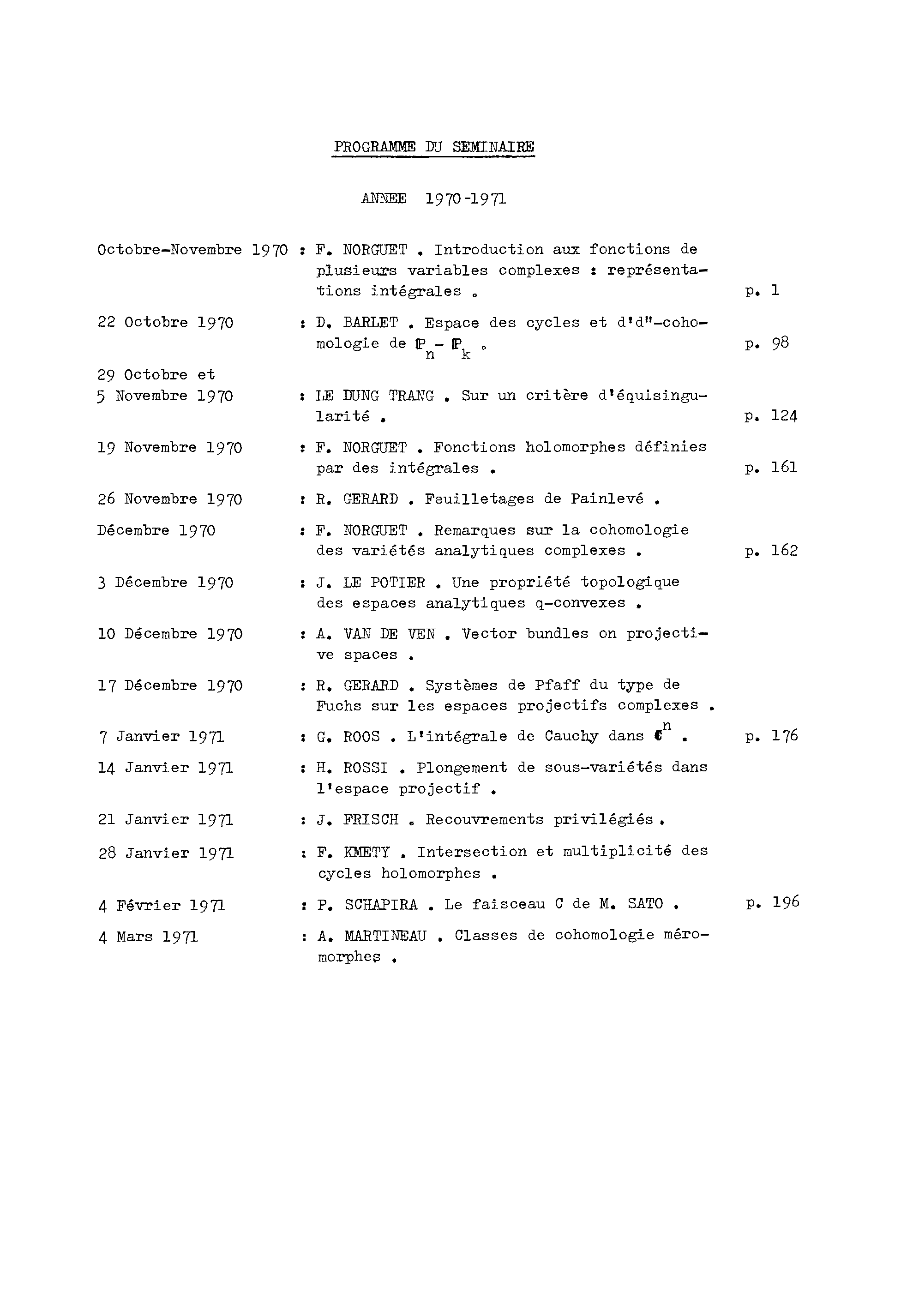 PROGRAMME DU SEMINAIRE

ANNEE 1970-1971

Octobre-Novembre 1970 : F. NORGUET . Introduction aux fonctions de plusieurs variables complexes : représentations intégrales . p. 1

22 Octobre 1970 : D. BARLET . Espace des cycles et d'd"-cohomologie de $\mathbb{P}_n - \mathbb{P}_k$ . p. 98

29 Octobre et
5 Novembre 1970 : LE DUNG TRANG . Sur un critère d'équisingularité . p. 124

19 Novembre 1970 : F. NORGUET . Fonctions holomorphes définies par des intégrales . p. 161

26 Novembre 1970 : R. GERARD . Feuilletages de Painlevé .

Décembre 1970 : F. NORGUET . Remarques sur la cohomologie des variétés analytiques complexes . p. 162

3 Décembre 1970 : J. LE POTIER . Une propriété topologique des espaces analytiques q-convexes .

10 Décembre 1970 : A. VAN DE VEN . Vector bundles on projective spaces .

17 Décembre 1970 : R. GERARD . Systèmes de Pfaff du type de Fuchs sur les espaces projectifs complexes .

7 Janvier 1971 : G. ROOS . L'intégrale de Cauchy dans $\mathbb{C}^n$ . p. 176

14 Janvier 1971 : H. ROSSI . Plongement de sous-variétés dans l'espace projectif .

21 Janvier 1971 : J. FRISCH . Recouvrements privilégiés .

28 Janvier 1971 : F. KMETY . Intersection et multiplicité des cycles holomorphes .

4 Février 1971 : P. SCHAPIRA . Le faisceau C de M. SATO . p. 196

4 Mars 1971 : A. MARTINEAU . Classes de cohomologie méromorphes .